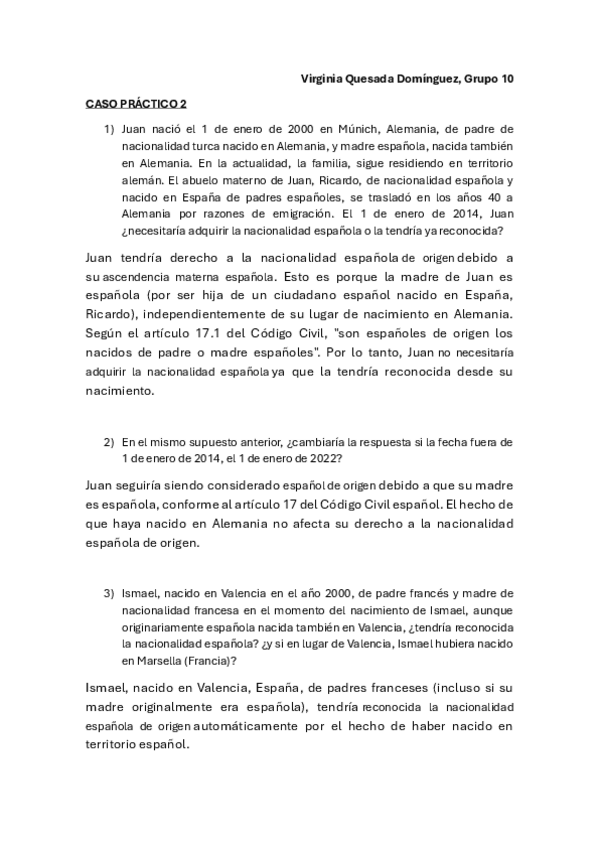 Virginia Quesada Domínguez, Grupo 10

CASO PRÁCTICO 2

1) Juan nació el 1 de enero de 2000 en Múnich, Alemania, de padre de nacionalidad turca nacido en Alemania, y madre española, nacida también en Alemania. En la actualidad, la familia, sigue residiendo en territorio alemán. El abuelo materno de Juan, Ricardo, de nacionalidad española y nacido en España de padres españoles, se trasladó en los años 40 a Alemania por razones de emigración. El 1 de enero de 2014, Juan ¿necesitaría adquirir la nacionalidad española o la tendría ya reconocida?

Juan tendría derecho a la nacionalidad española de origen debido a su ascendencia materna española. Esto es porque la madre de Juan es española (por ser hija de un ciudadano español nacido en España, Ricardo), independientemente de su lugar de nacimiento en Alemania. Según el artículo 17.1 del Código Civil, "son españoles de origen los nacidos de padre o madre españoles". Por lo tanto, Juan no necesitaría adquirir la nacionalidad española ya que la tendría reconocida desde su nacimiento.

2) En el mismo supuesto anterior, ¿cambiaría la respuesta si la fecha fuera de 1 de enero de 2014, el 1 de enero de 2022?

Juan seguiría siendo considerado español de origen debido a que su madre es española, conforme al artículo 17 del Código Civil español. El hecho de que haya nacido en Alemania no afecta su derecho a la nacionalidad española de origen.

3) Ismael, nacido en Valencia en el año 2000, de padre francés y madre de nacionalidad francesa en el momento del nacimiento de Ismael, aunque originariamente española nacida también en Valencia, ¿tendría reconocida la nacionalidad española? ¿y si en lugar de Valencia, Ismael hubiera nacido en Marsella (Francia)?

Ismael, nacido en Valencia, España, de padres franceses (incluso si su madre originalmente era española), tendría reconocida la nacionalidad española de origen automáticamente por el hecho de haber nacido en territorio español.